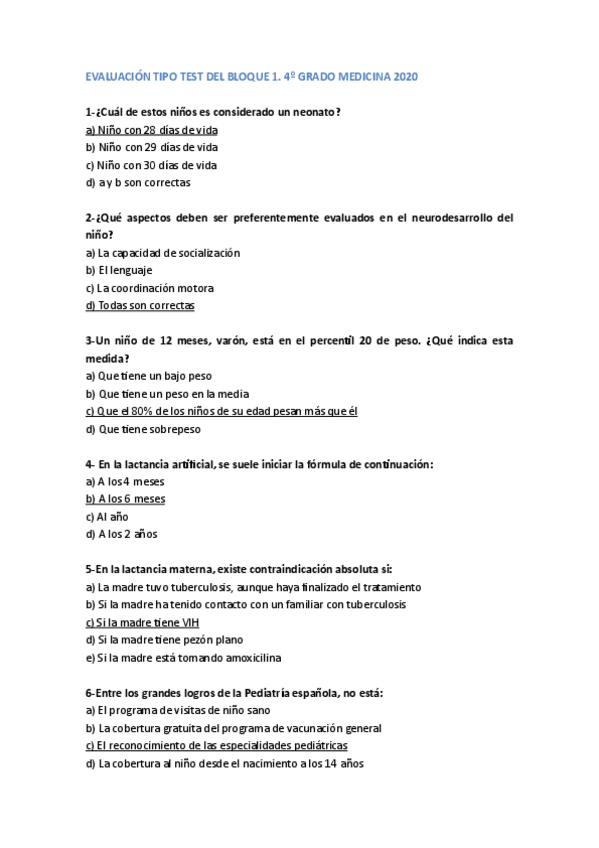 EVALUACIÓN TIPO TEST DEL BLOQUE 1. 4º GRADO MEDICINA 2020

1-¿Cuál de estos niños es considerado un neonato?
a) Niño con 28 días de vida
b) Niño con 29 días de vida
c) Niño con 30 días de vida
d) a y b son correctas

2-¿Qué aspectos deben ser preferentemente evaluados en el neurodesarrollo del niño?
a) La capacidad de socialización
b) El lenguaje
c) La coordinación motora
d) Todas son correctas

3-Un niño de 12 meses, varón, está en el percentil 20 de peso. ¿Qué indica esta medida?
a) Que tiene un bajo peso
b) Que tiene un peso en la media
c) Que el 80% de los niños de su edad pesan más que él
d) Que tiene sobrepeso

4- En la lactancia artificial, se suele iniciar la fórmula de continuación:
a) A los 4 meses
b) A los 6 meses
c) Al año
d) A los 2 años

5-En la lactancia materna, existe contraindicación absoluta si:
a) La madre tuvo tuberculosis, aunque haya finalizado el tratamiento
b) Si la madre ha tenido contacto con un familiar con tuberculosis
c) Si la madre tiene VIH
d) Si la madre tiene pezón plano
e) Si la madre está tomando amoxicilina

6-Entre los grandes logros de la Pediatría española, no está:
a) El programa de visitas de niño sano
b) La cobertura gratuita del programa de vacunación general
c) El reconocimiento de las especialidades pediátricas
d) La cobertura al niño desde el nacimiento a los 14 años